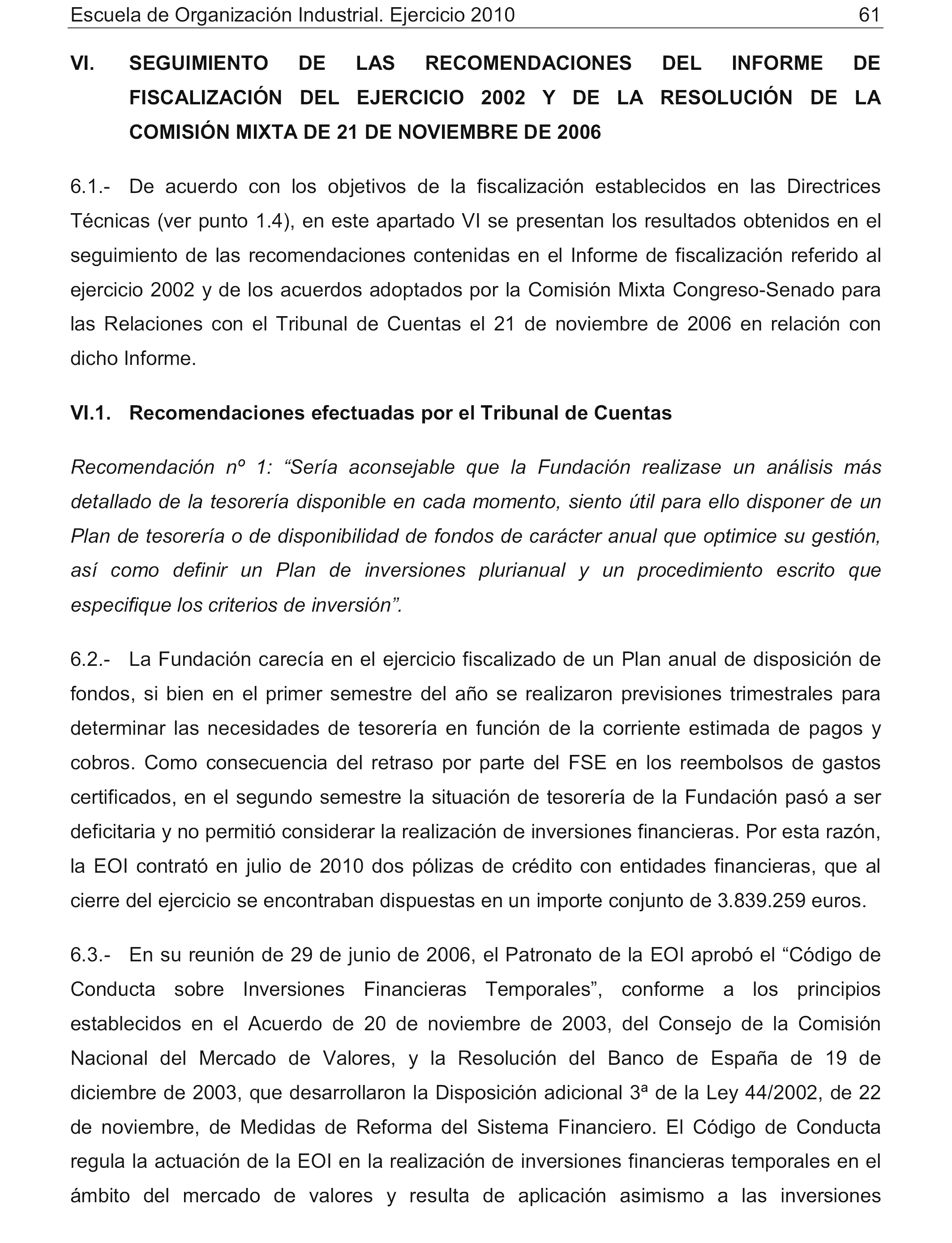 Escuela de Organización Industrial. Ejercicio 2010 61

VI. SEGUIMIENTO DE LAS RECOMENDACIONES DEL INFORME DE FISCALIZACIÓN DEL EJERCICIO 2002 Y DE LA RESOLUCIÓN DE LA COMISIÓN MIXTA DE 21 DE NOVIEMBRE DE 2006

6.1.- De acuerdo con los objetivos de la fiscalización establecidos en las Directrices Técnicas (ver punto 1.4), en este apartado VI se presentan los resultados obtenidos en el seguimiento de las recomendaciones contenidas en el Informe de fiscalización referido al ejercicio 2002 y de los acuerdos adoptados por la Comisión Mixta Congreso-Senado para las Relaciones con el Tribunal de Cuentas el 21 de noviembre de 2006 en relación con dicho Informe.

VI.1. Recomendaciones efectuadas por el Tribunal de Cuentas

Recomendación nº 1: “Sería aconsejable que la Fundación realizase un análisis más detallado de la tesorería disponible en cada momento, siento útil para ello disponer de un Plan de tesorería o de disponibilidad de fondos de carácter anual que optimice su gestión, así como definir un Plan de inversiones plurianual y un procedimiento escrito que especifique los criterios de inversión”.

6.2.- La Fundación carecía en el ejercicio fiscalizado de un Plan anual de disposición de fondos, si bien en el primer semestre del año se realizaron previsiones trimestrales para determinar las necesidades de tesorería en función de la corriente estimada de pagos y cobros. Como consecuencia del retraso por parte del FSE en los reembolsos de gastos certificados, en el segundo semestre la situación de tesorería de la Fundación pasó a ser deficitaria y no permitió considerar la realización de inversiones financieras. Por esta razón, la EOI contrató en julio de 2010 dos pólizas de crédito con entidades financieras, que al cierre del ejercicio se encontraban dispuestas en un importe conjunto de 3.839.259 euros.

6.3.- En su reunión de 29 de junio de 2006, el Patronato de la EOI aprobó el “Código de Conducta sobre Inversiones Financieras Temporales”, conforme a los principios establecidos en el Acuerdo de 20 de noviembre de 2003, del Consejo de la Comisión Nacional del Mercado de Valores, y la Resolución del Banco de España de 19 de diciembre de 2003, que desarrollaron la Disposición adicional 3ª de la Ley 44/2002, de 22 de noviembre, de Medidas de Reforma del Sistema Financiero. El Código de Conducta regula la actuación de la EOI en la realización de inversiones financieras temporales en el ámbito del mercado de valores y resulta de aplicación asimismo a las inversiones